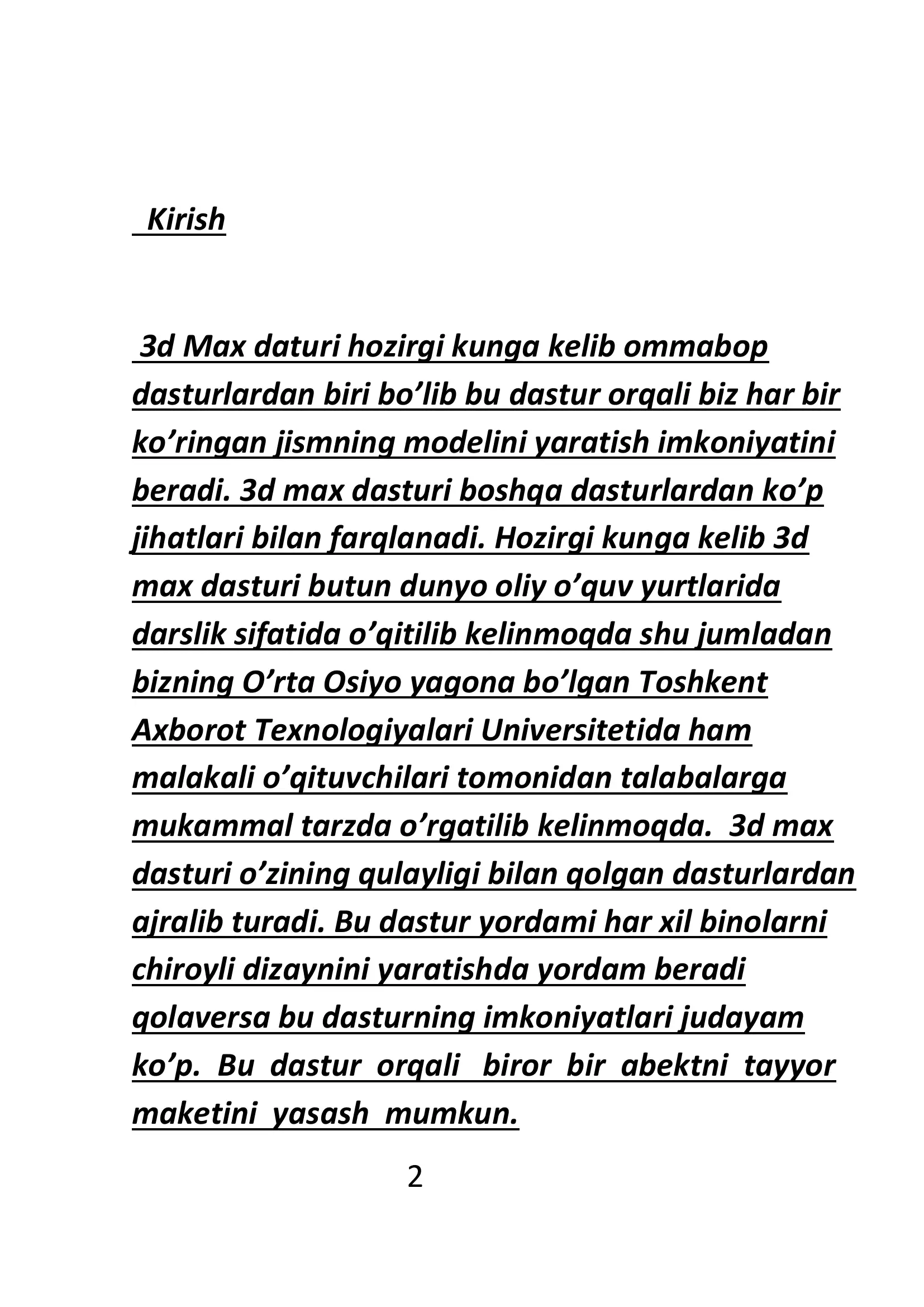 Kirish

3d Max daturi hozirgi kunga kelib ommabop dasturlardan biri bo’lib bu dastur orqali biz har bir ko’ringan jismning modelini yaratish imkoniyatini beradi. 3d max dasturi boshqa dasturlardan ko’p jihatlari bilan farqlanadi. Hozirgi kunga kelib 3d max dasturi butun dunyo oliy o’quv yurtlarida darslik sifatida o’qitilib kelinmoqda shu jumladan bizning O’rta Osiyo yagona bo’lgan Toshkent Axborot Texnologiyalari Universitetida ham malakali o’qituvchilari tomonidan talabalarga mukammal tarzda o’rgatilib kelinmoqda. 3d max dasturi o’zining qulayligi bilan qolgan dasturlardan ajralib turadi. Bu dastur yordami har xil binolarni chiroyli dizaynini yaratishda yordam beradi qolaversa bu dasturning imkoniyatlari judayam ko’p. Bu dastur orqali biror bir abektni tayyor maketini yasash mumkun.

2